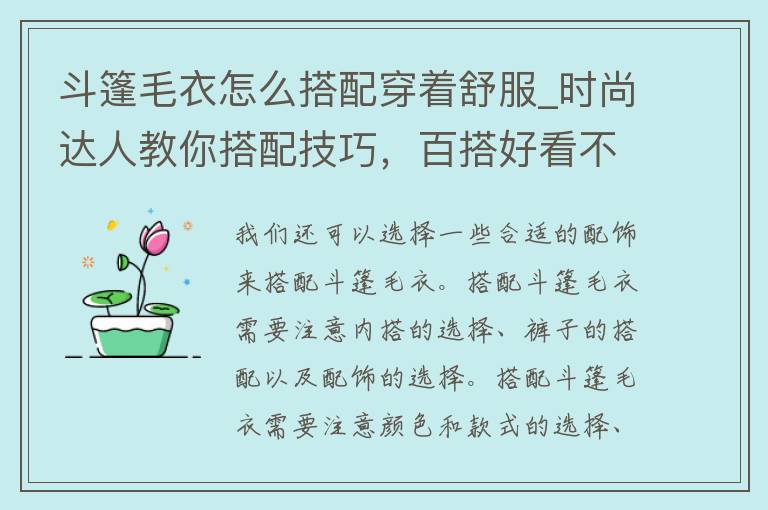 斗篷毛衣怎么搭配穿着舒服_时尚达人教你搭配技巧，百搭好看不

我们还可以选择一些合适的配饰来搭配斗篷毛衣。搭配斗篷毛衣需要注意内搭的选择、裤子的搭配以及配饰的选择。搭配斗篷毛衣需要注意颜色和款式的选择、